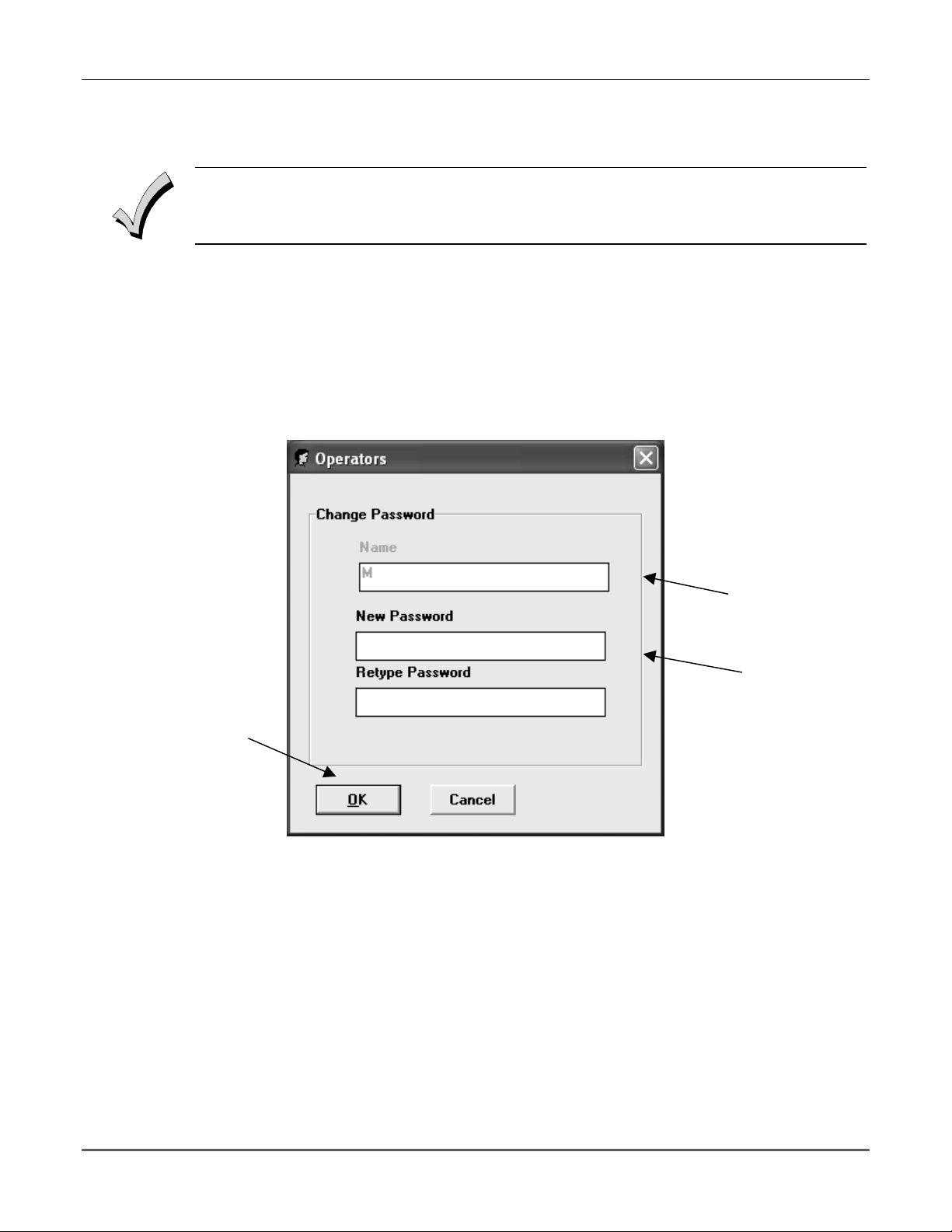 Operators

Change Password

Name

M

New Password

Retype Password

OK

Cancel